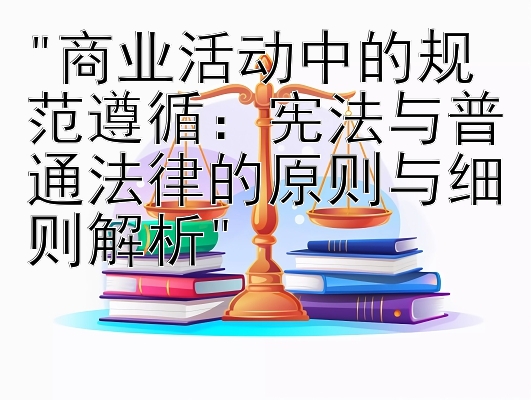 "商业活动中的规范遵循：宪法与普通法律的原则与细则解析"